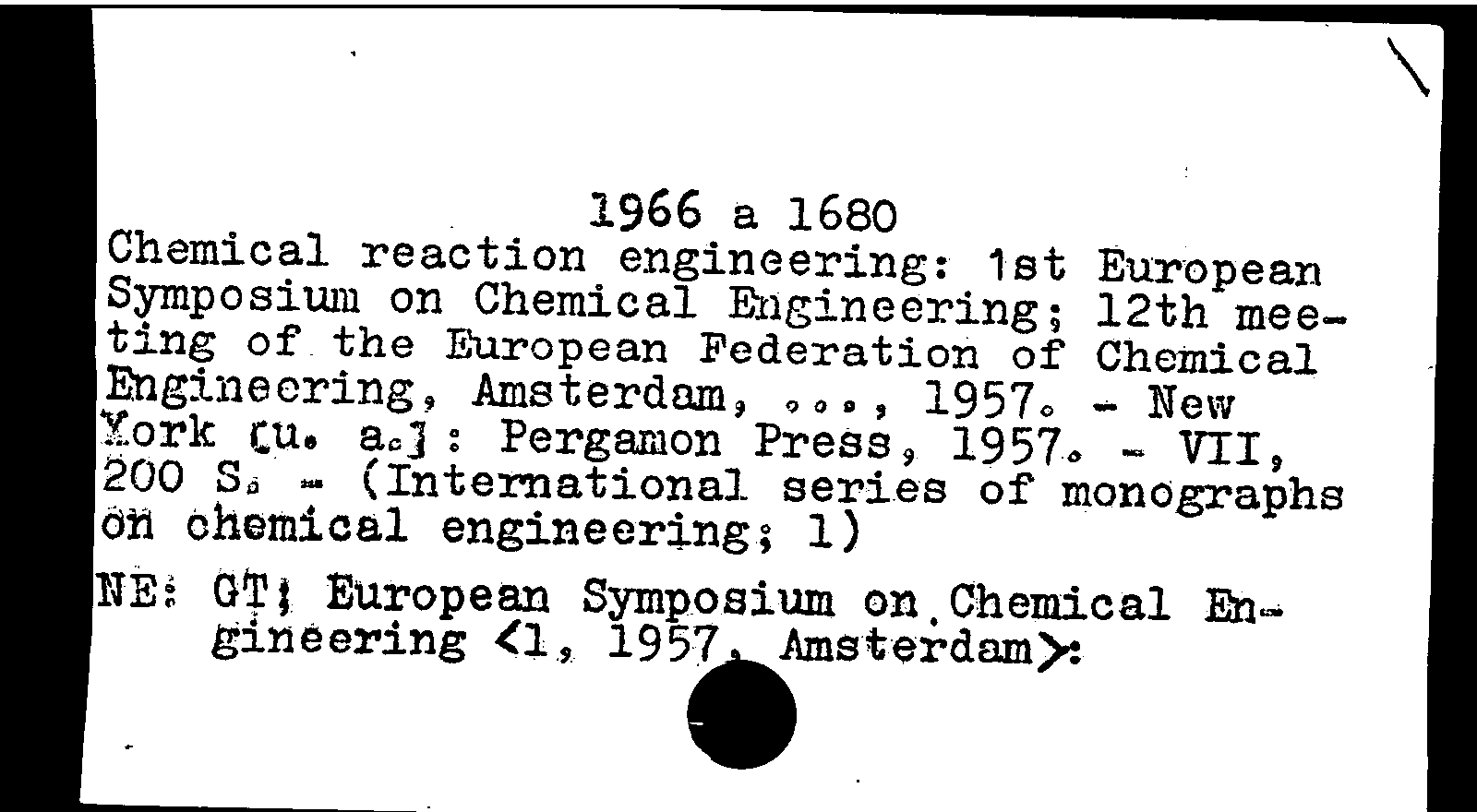 1966 a 1680
Chemical reaction engineering: 1st European Symposium on Chemical Engineering; 12th meeting of the European Federation of Chemical Engineering, Amsterdam, ..., 1957. - New York [u. a.]: Pergamon Press, 1957. - VII, 200 S. - (International series of monographs on chemical engineering; 1)

NE: GT; European Symposium on Chemical Engineering <1, 1957, Amsterdam>: